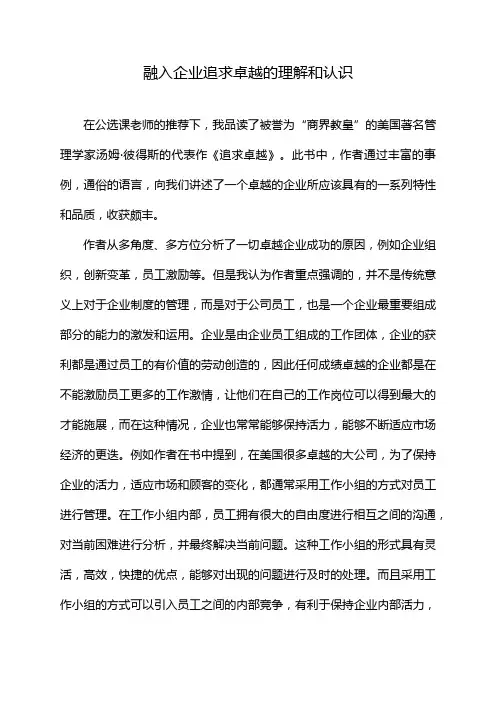 融入企业追求卓越的理解和认识

在公选课老师的推荐下，我品读了被誉为“商界教皇”的美国著名管理学家汤姆·彼得斯的代表作《追求卓越》。此书中，作者通过丰富的事例，通俗的语言，向我们讲述了一个卓越的企业所应该具有的一系列特性和品质，收获颇丰。

作者从多角度、多方位分析了一切卓越企业成功的原因，例如企业组织，创新变革，员工激励等。但是我认为作者重点强调的，并不是传统意义上对于企业制度的管理，而是对于公司员工，也是一个企业最重要组成部分的能力的激发和运用。企业是由企业员工组成的工作团体，企业的获利都是通过员工的有价值的劳动创造的，因此任何成绩卓越的企业都是在不能激励员工更多的工作激情，让他们在自己的工作岗位可以得到最大的才能施展，而在这种情况，企业也常常能够保持活力，能够不断适应市场经济的更迭。例如作者在书中提到，在美国很多卓越的大公司，为了保持企业的活力，适应市场和顾客的变化，都通常采用工作小组的方式对员工进行管理。在工作小组内部，员工拥有很大的自由度进行相互之间的沟通，对当前困难进行分析，并最终解决当前问题。这种工作小组的形式具有灵活，高效，快捷的优点，能够对出现的问题进行及时的处理。而且采用工作小组的方式可以引入员工之间的内部竞争，有利于保持企业内部活力，